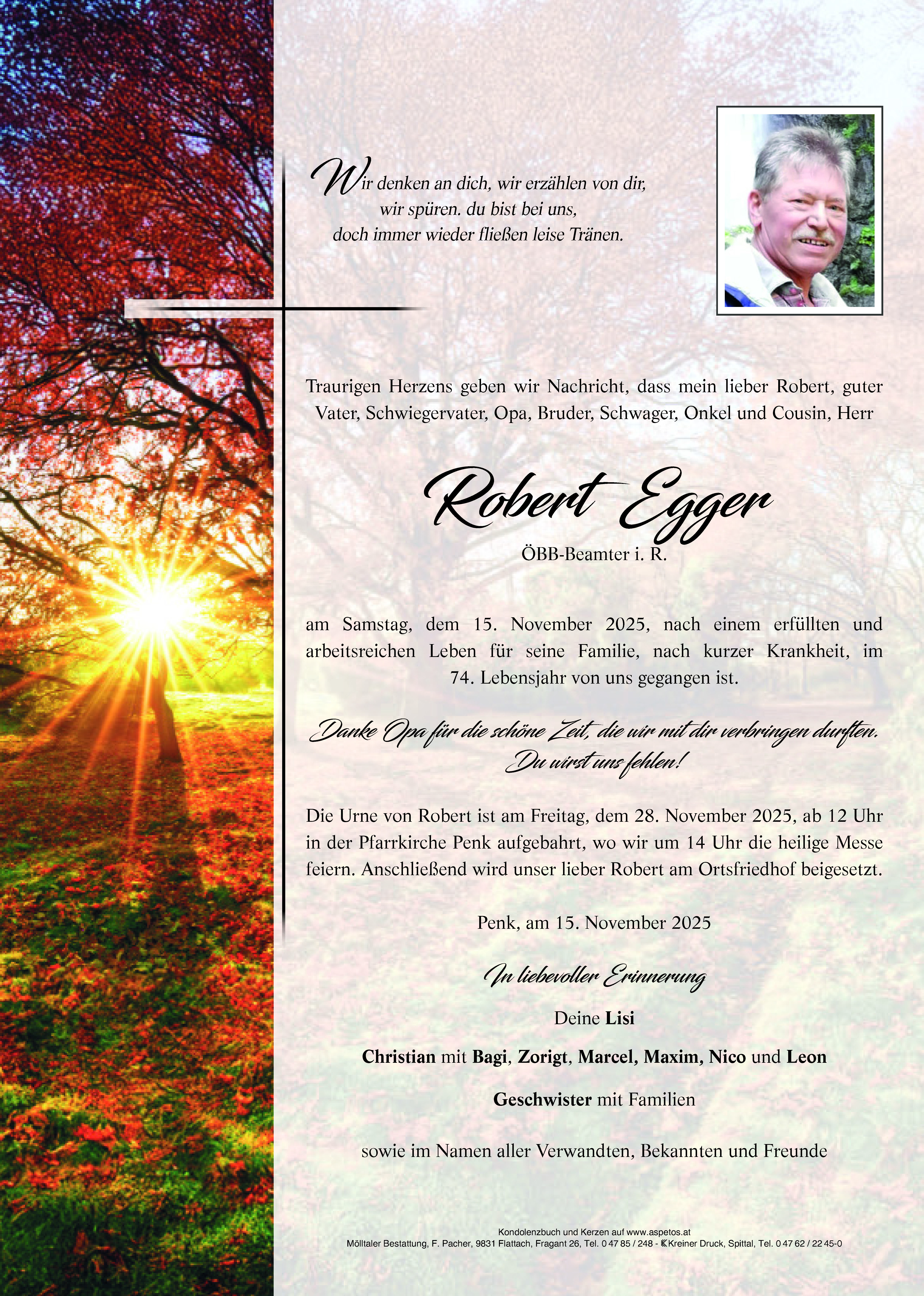 Wir denken an dich, wir erzählen von dir, wir spüren. du bist bei uns, doch immer wieder fließen leise Tränen.

Traurigen Herzens geben wir Nachricht, dass mein lieber Robert, guter Vater, Schwiegervater, Opa, Bruder, Schwager, Onkel und Cousin, Herr

Robert Egger

ÖBB-Beamter i. R.

am Samstag, dem 15. November 2025, nach einem erfüllten und arbeitsreichen Leben für seine Familie, nach kurzer Krankheit, im 74. Lebensjahr von uns gegangen ist.

Danke Opa für die schöne Zeit, die wir mit dir verbringen durften. Du wirst uns fehlen!

Die Urne von Robert ist am Freitag, dem 28. November 2025, ab 12 Uhr in der Pfarrkirche Penk aufgebahrt, wo wir um 14 Uhr die heilige Messe feiern. Anschließend wird unser lieber Robert am Ortsfriedhof beigesetzt.

Penk, am 15. November 2025

In liebevoller Erinnerung

Deine Lisi

Christian mit Bagi, Zorigt, Marcel, Maxim, Nico und Leon

Geschwister mit Familien

sowie im Namen aller Verwandten, Bekannten und Freunde

Kondolenzbuch und Kerzen auf www.aspetos.at
Mölltaler Bestattung, F. Pacher, 9831 Flattach, Fragant 26, Tel. 0 47 85 / 248 - Kreiner Druck, Spittal, Tel. 0 47 62 / 22 45-0